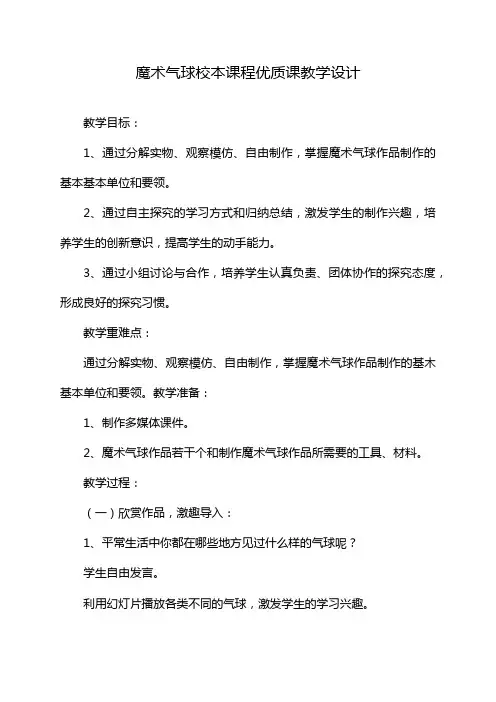 魔术气球校本课程优质课教学设计

教学目标：

1、通过分解实物、观察模仿、自由制作，掌握魔术气球作品制作的基本基本单位和要领。

2、通过自主探究的学习方式和归纳总结，激发学生的制作兴趣，培养学生的创新意识，提高学生的动手能力。

3、通过小组讨论与合作，培养学生认真负责、团体协作的探究态度，形成良好的探究习惯。

教学重难点：

通过分解实物、观察模仿、自由制作，掌握魔术气球作品制作的基本基本单位和要领。教学准备：

1、制作多媒体课件。

2、魔术气球作品若干个和制作魔术气球作品所需要的工具、材料。

教学过程：

（一）欣赏作品，激趣导入：

1、平常生活中你都在哪些地方见过什么样的气球呢？

学生自由发言。

利用幻灯片播放各类不同的气球，激发学生的学习兴趣。